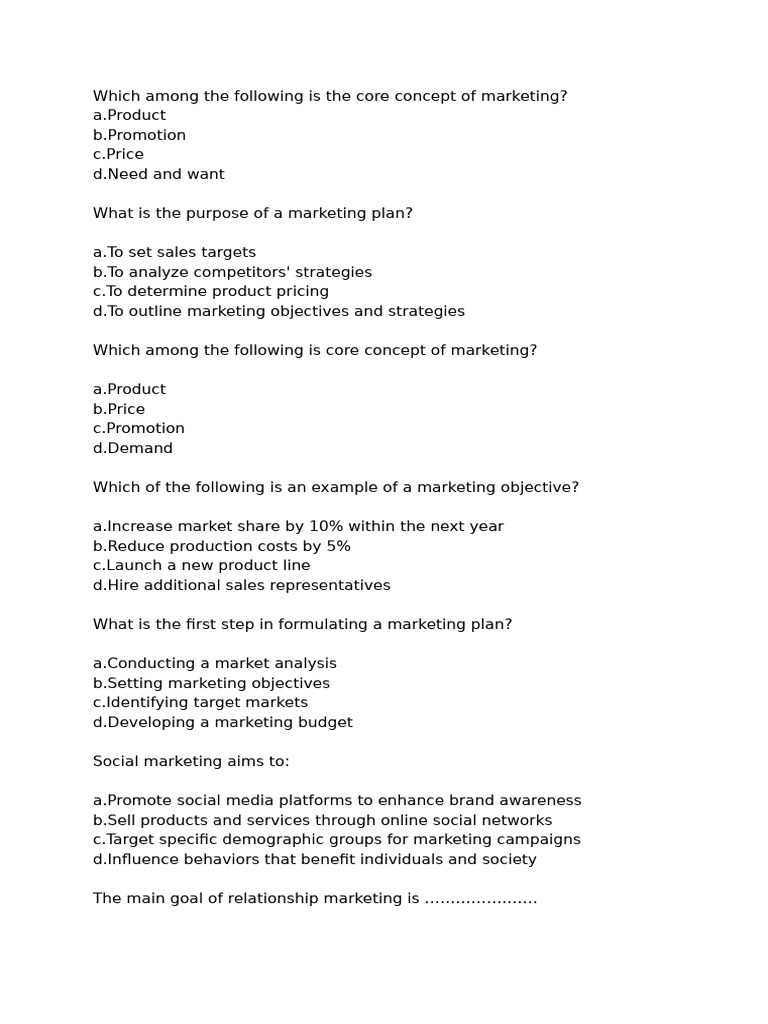 Which among the following is the core concept of marketing?
a.Product
b.Promotion
c.Price
d.Need and want

What is the purpose of a marketing plan?

a.To set sales targets
b.To analyze competitors' strategies
c.To determine product pricing
d.To outline marketing objectives and strategies

Which among the following is core concept of marketing?

a.Product
b.Price
c.Promotion
d.Demand

Which of the following is an example of a marketing objective?

a.Increase market share by 10% within the next year
b.Reduce production costs by 5%
c.Launch a new product line
d.Hire additional sales representatives

What is the first step in formulating a marketing plan?

a.Conducting a market analysis
b.Setting marketing objectives
c.Identifying target markets
d.Developing a marketing budget

Social marketing aims to:

a.Promote social media platforms to enhance brand awareness
b.Sell products and services through online social networks
c.Target specific demographic groups for marketing campaigns
d.Influence behaviors that benefit individuals and society

The main goal of relationship marketing is ………………….